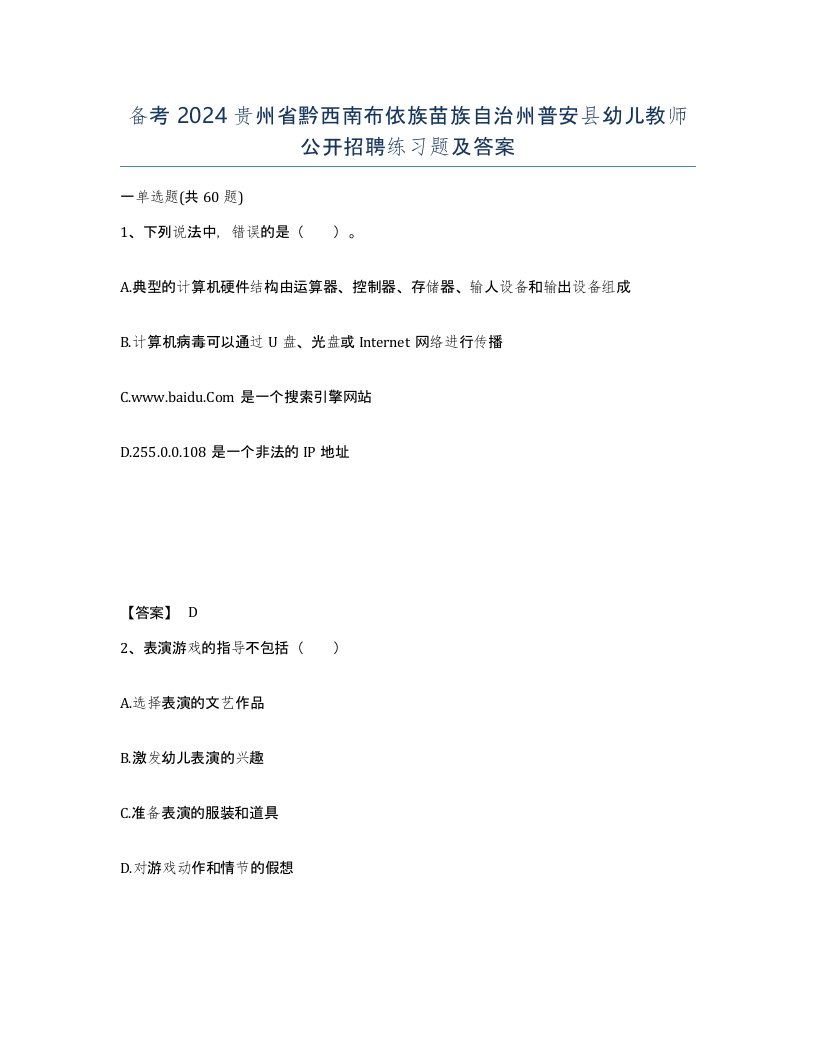 备考 2024 贵州省黔西南布依族苗族自治州普安县幼儿教师公开招聘练习题及答案

一单选题(共 60 题)

1、下列说法中，错误的是（ ）。

A.典型的计算机硬件结构由运算器、控制器、存储器、输人设备和输出设备组成

B.计算机病毒可以通过 U 盘、光盘或 Internet 网络进行传播

C.www.baidu.Com 是一个搜索引擎网站

D.255.0.0.108 是一个非法的 IP 地址

【答案】 D

2、表演游戏的指导不包括（ ）

A.选择表演的文艺作品

B.激发幼儿表演的兴趣

C.准备表演的服装和道具

D.对游戏动作和情节的假想